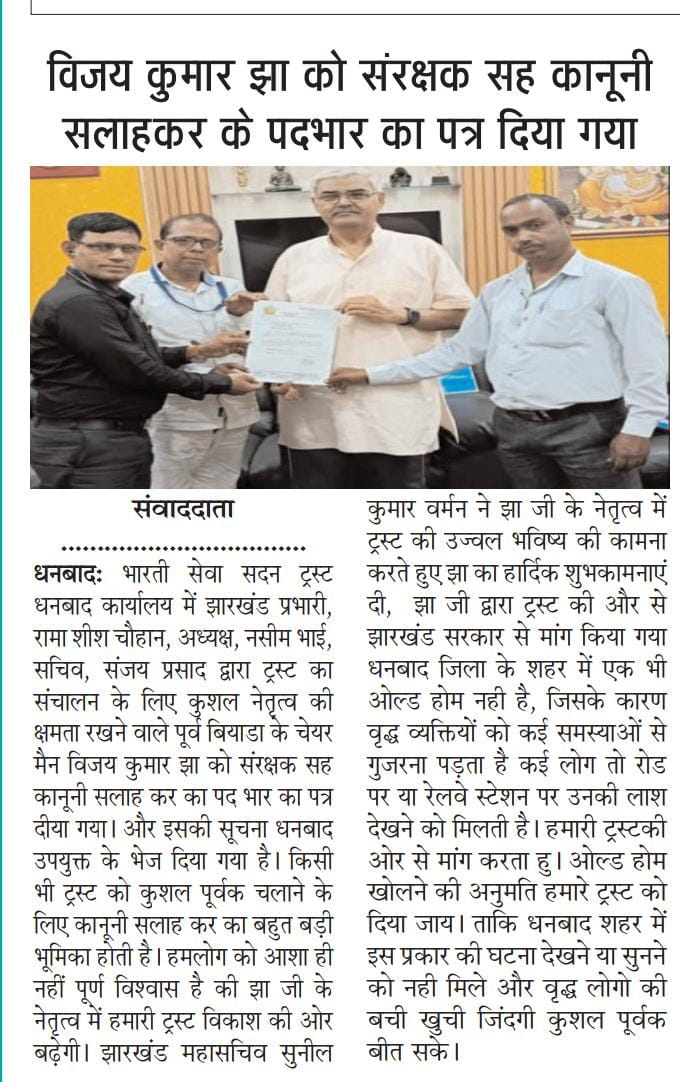 विजय कुमार झा को संरक्षक सह कानूनी सलाहकर के पदभार का पत्र दिया गया

संवाददाता

धनबादः भारती सेवा सदन ट्रस्ट धनबाद कार्यालय में झारखंड प्रभारी, रामा शीश चौहान, अध्यक्ष, नसीम भाई, सचिव, संजय प्रसाद द्वारा ट्रस्ट का संचालन के लिए कुशल नेतृत्व की क्षमता रखने वाले पूर्व बियाडा के चेयर मैन विजय कुमार झा को संरक्षक सह कानूनी सलाह कर का पद भार का पत्र दीया गया। और इसकी सूचना धनबाद उपयुक्त के भेज दिया गया है। किसी भी ट्रस्ट को कुशल पूर्वक चलाने के लिए कानूनी सलाह कर का बहुत बड़ी भूमिका होती है। हमलोग को आशा ही नहीं पूर्ण विश्वास है की झा जी के नेतृत्व में हमारी ट्रस्ट विकाश की ओर बढ़ेगी। झारखंड महासचिव सुनील कुमार वर्मन ने झा जी के नेतृत्व में ट्रस्ट की उज्वल भविष्य की कामना करते हुए झा का हार्दिक शुभकामनाएं दी, झा जी द्वारा ट्रस्ट की और से झारखंड सरकार से मांग किया गया धनबाद जिला के शहर में एक भी ओल्ड होम नही है, जिसके कारण वृद्ध व्यक्तियों को कई समस्याओं से गुजरना पड़ता है कई लोग तो रोड पर या रेलवे स्टेशन पर उनकी लाश देखने को मिलती है। हमारी ट्रस्टकी ओर से मांग करता हु। ओल्ड होम खोलने की अनुमति हमारे ट्रस्ट को दिया जाय। ताकि धनबाद शहर में इस प्रकार की घटना देखने या सुनने को नही मिले और वृद्ध लोगो की बची खुची जिंदगी कुशल पूर्वक बीत सके।